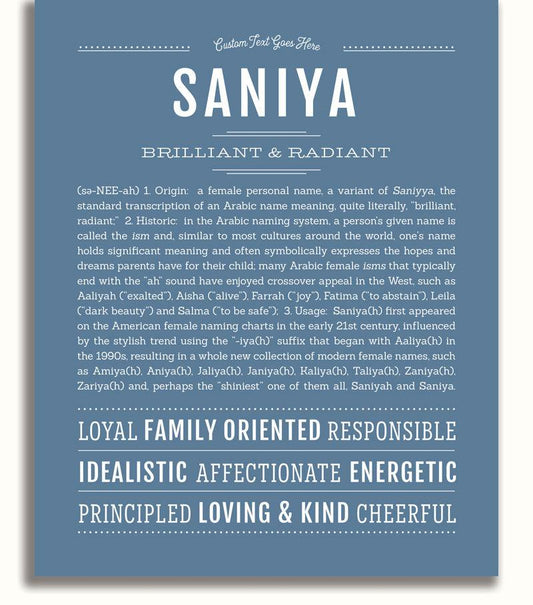 Custom Text Goes Here

SANIYA

BRILLIANT & RADIANT

(sə-NEE-ah) 1. Origin: a female personal name, a variant of Saniyya, the standard transcription of an Arabic name meaning, quite literally, "brilliant, radiant;" 2. Historic: in the Arabic naming system, a person's given name is called the ism and, similar to most cultures around the world, one's name holds significant meaning and often symbolically expresses the hopes and dreams parents have for their child; many Arabic female isms that typically end with the "ah" sound have enjoyed crossover appeal in the West, such as Aaliyah ("exalted"), Aisha ("alive"), Farrah ("joy"), Fatima ("to abstain"), Leila ("dark beauty") and Salma ("to be safe"); 3. Usage: Saniya(h) first appeared on the American female naming charts in the early 21st century, influenced by the stylish trend using the "-iya(h)" suffix that began with Aaliya(h) in the 1990s, resulting in a whole new collection of modern female names, such as Amiya(h), Aniya(h), Jaliya(h), Janiya(h), Kaliya(h), Taliya(h), Zaniya(h), Zariya(h) and, perhaps the "shiniest" one of them all, Saniyah and Saniya.

LOYAL FAMILY ORIENTED RESPONSIBLE

IDEALISTIC AFFECTIONATE ENERGETIC

PRINCIPLED LOVING & KIND CHEERFUL